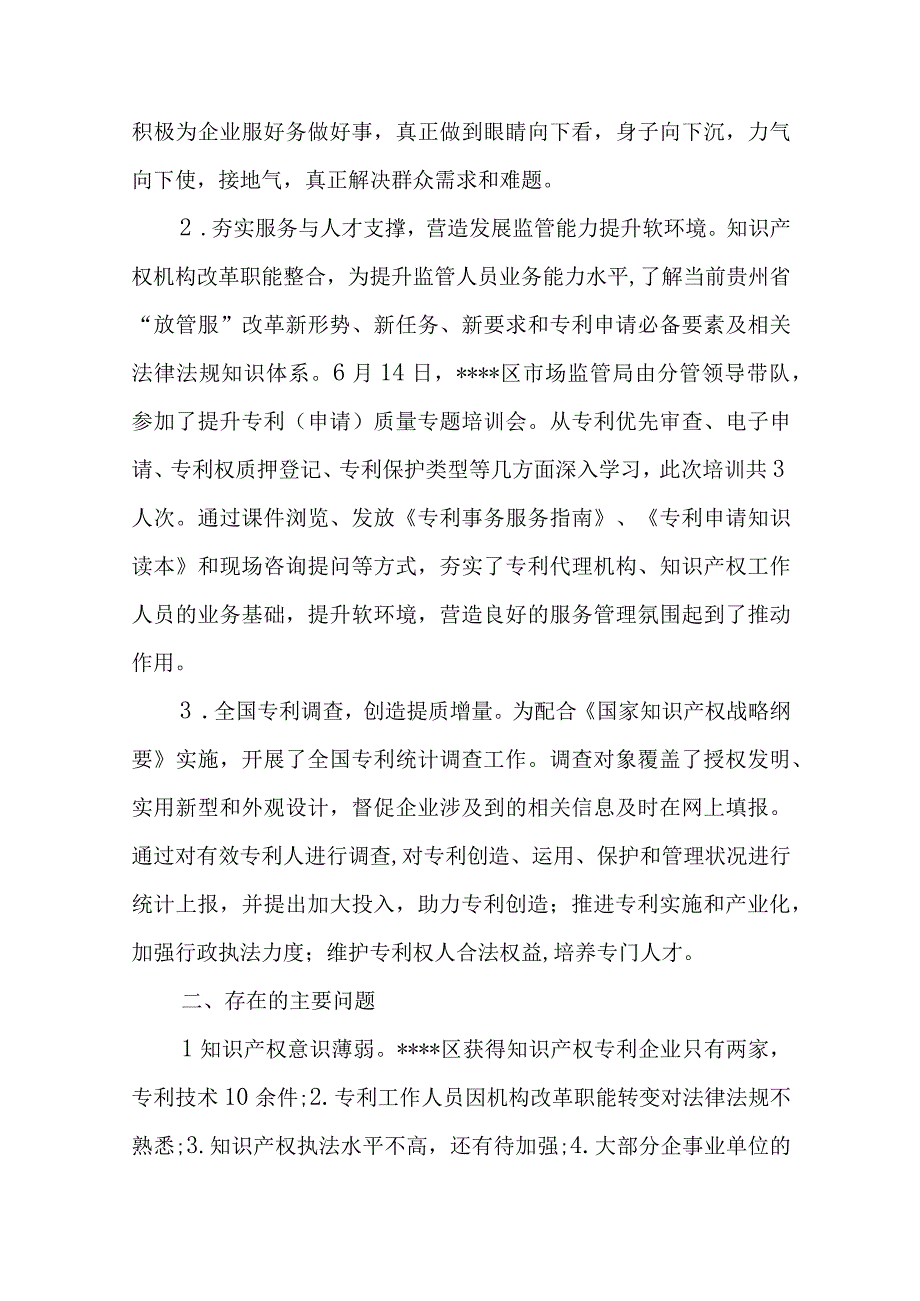 积极为企业服好务做好事，真正做到眼睛向下看，身子向下沉，力气向下使，接地气，真正解决群众需求和难题。

2．夯实服务与人才支撑，营造发展监管能力提升软环境。知识产权机构改革职能整合，为提升监管人员业务能力水平，了解当前贵州省“放管服”改革新形势、新任务、新要求和专利申请必备要素及相关法律法规知识体系。6月14日，****区市场监管局由分管领导带队，参加了提升专利（申请）质量专题培训会。从专利优先审查、电子申请、专利权质押登记、专利保护类型等几方面深入学习，此次培训共3人次。通过课件浏览、发放《专利事务服务指南》、《专利申请知识读本》和现场咨询提问等方式，夯实了专利代理机构、知识产权工作人员的业务基础，提升软环境，营造良好的服务管理氛围起到了推动作用。

3．全国专利调查，创造提质增量。为配合《国家知识产权战略纲要》实施，开展了全国专利统计调查工作。调查对象覆盖了授权发明、实用新型和外观设计，督促企业涉及到的相关信息及时在网上填报。通过对有效专利人进行调查，对专利创造、运用、保护和管理状况进行统计上报，并提出加大投入，助力专利创造；推进专利实施和产业化，加强行政执法力度；维护专利权人合法权益，培养专门人才。

二、存在的主要问题

1知识产权意识薄弱。****区获得知识产权专利企业只有两家，专利技术10余件；2.专利工作人员因机构改革职能转变对法律法规不熟悉；3.知识产权执法水平不高，还有待加强；4.大部分企事业单位的